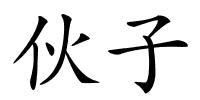 伙子